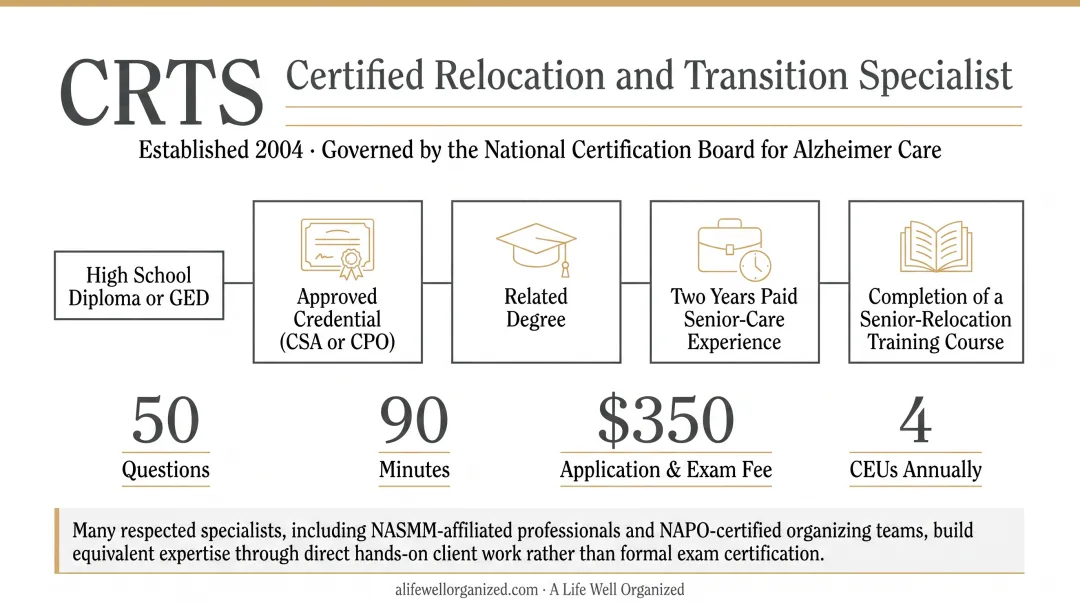 CRTS Certified Relocation and Transition Specialist

Established 2004 · Governed by the National Certification Board for Alzheimer Care

High School Diploma or GED

Approved Credential (CSA or CPO)

Related Degree

Two Years Paid Senior-Care Experience

Completion of a Senior-Relocation Training Course

50
Questions

90
Minutes

$350
Application & Exam Fee

4
CEUs Annually

Many respected specialists, including NASMM-affiliated professionals and NAPO-certified organizing teams, build equivalent expertise through direct hands-on client work rather than formal exam certification.

alifewellorganized.com · A Life Well Organized